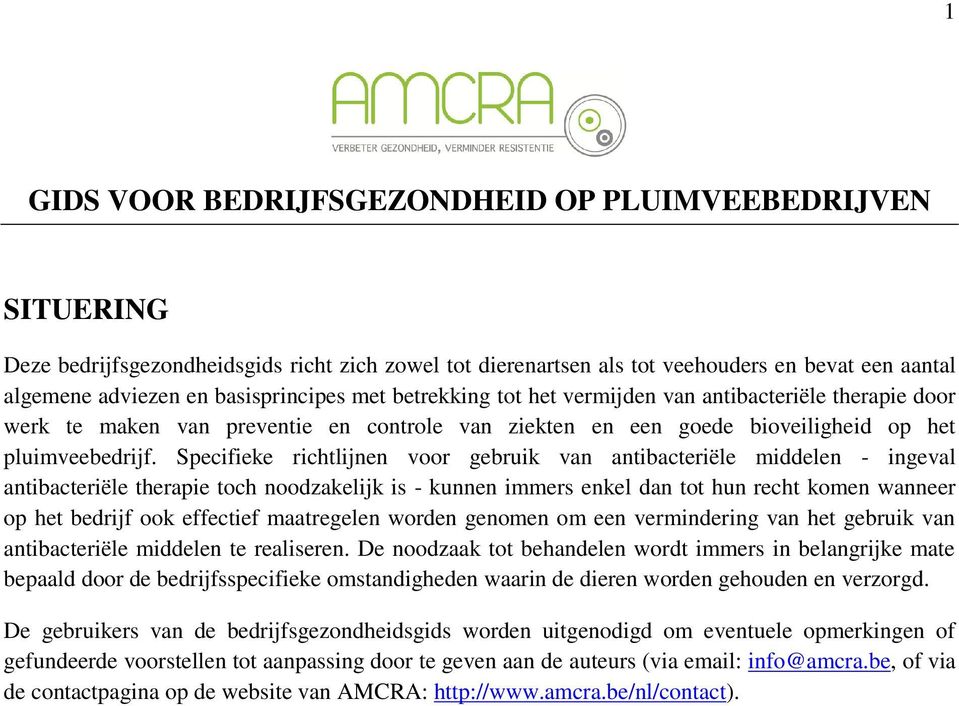 1

AMCRA
VERBETER GEZONDHEID, VERMINDER RESISTENTIE

GIDS VOOR BEDRIJFSGEZONDHEID OP PLUIMVEEBEDRIJVEN

SITUERING

Deze bedrijfsgezondheidsgids richt zich zowel tot dierenartsen als tot veehouders en bevat een aantal algemene adviezen en basisprincipes met betrekking tot het vermijden van antibacteriële therapie door werk te maken van preventie en controle van ziekten en een goede bioveiligheid op het pluimveebedrijf. Specifieke richtlijnen voor gebruik van antibacteriële middelen - ingeval antibacteriële therapie toch noodzakelijk is - kunnen immers enkel dan tot hun recht komen wanneer op het bedrijf ook effectief maatregelen worden genomen om een vermindering van het gebruik van antibacteriële middelen te realiseren. De noodzaak tot behandelen wordt immers in belangrijke mate bepaald door de bedrijfsspecifieke omstandigheden waarin de dieren worden gehouden en verzorgd.

De gebruikers van de bedrijfsgezondheidsgids worden uitgenodigd om eventuele opmerkingen of gefundeerde voorstellen tot aanpassing door te geven aan de auteurs (via email: info@amcra.be, of via de contactpagina op de website van AMCRA: http://www.amcra.be/nl/contact).